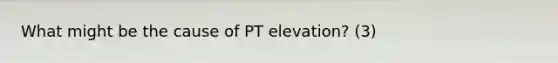 What might be the cause of PT elevation? (3)